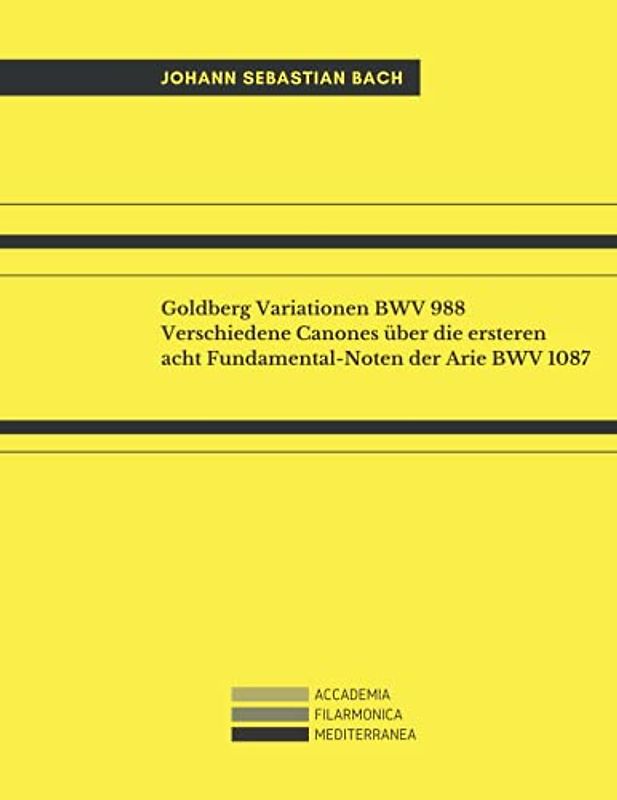 JOHANN SEBASTIAN BACH

Goldberg Variationen BWV 988
Verschiedene Canones über die ersteren acht Fundamental-Noten der Arie BWV 1087

ACCADEMIA
FILARMONICA
MEDITERRANEA